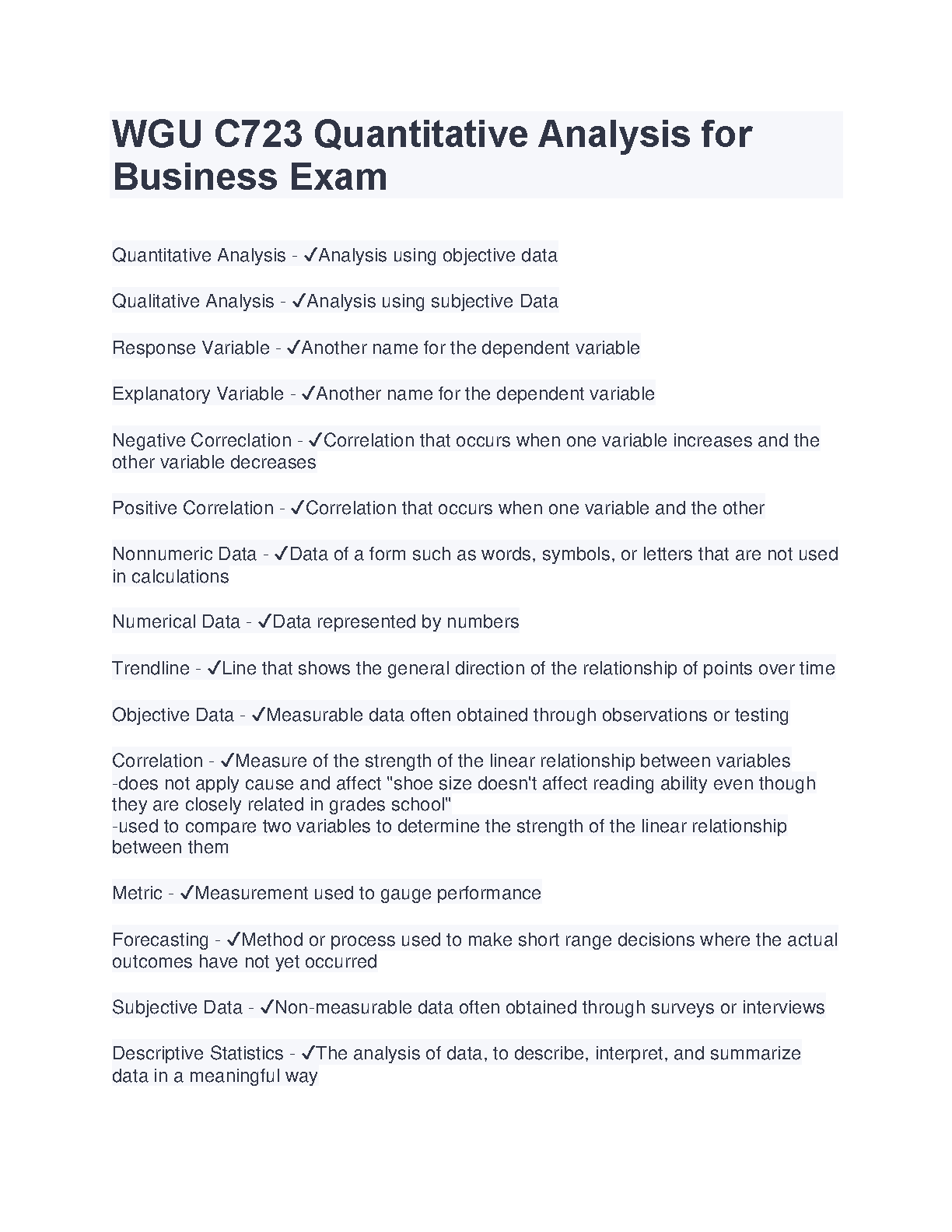 WGU C723 Quantitative Analysis for Business Exam

Quantitative Analysis - ✓Analysis using objective data

Qualitative Analysis - ✓Analysis using subjective Data

Response Variable - ✓Another name for the dependent variable

Explanatory Variable - ✓Another name for the dependent variable

Negative Correclation - ✓Correlation that occurs when one variable increases and the other variable decreases

Positive Correlation - ✓Correlation that occurs when one variable and the other

Nonnumeric Data - ✓Data of a form such as words, symbols, or letters that are not used in calculations

Numerical Data - ✓Data represented by numbers

Trendline - ✓Line that shows the general direction of the relationship of points over time

Objective Data - ✓Measurable data often obtained through observations or testing

Correlation - ✓Measure of the strength of the linear relationship between variables
-does not apply cause and affect "shoe size doesn't affect reading ability even though they are closely related in grades school"
-used to compare two variables to determine the strength of the linear relationship between them

Metric - ✓Measurement used to gauge performance

Forecasting - ✓Method or process used to make short range decisions where the actual outcomes have not yet occurred

Subjective Data - ✓Non-measurable data often obtained through surveys or interviews

Descriptive Statistics - ✓The analysis of data, to describe, interpret, and summarize data in a meaningful way